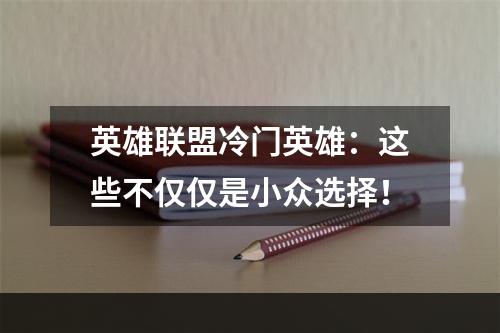 英雄联盟冷门英雄：这些不仅仅是小众选择！